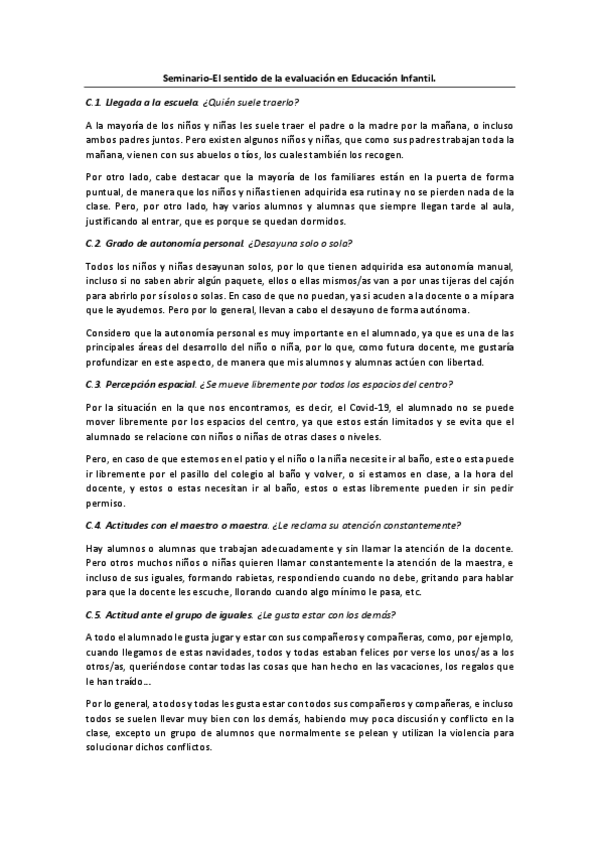 Seminario-El sentido de la evaluación en Educación Infantil.

C.1. Llegada a la escuela. ¿Quién suele traerlo?

A la mayoría de los niños y niñas les suele traer el padre o la madre por la mañana, o incluso ambos padres juntos. Pero existen algunos niños y niñas, que como sus padres trabajan toda la mañana, vienen con sus abuelos o tíos, los cuales también los recogen.

Por otro lado, cabe destacar que la mayoría de los familiares están en la puerta de forma puntual, de manera que los niños y niñas tienen adquirida esa rutina y no se pierden nada de la clase. Pero, por otro lado, hay varios alumnos y alumnas que siempre llegan tarde al aula, justificando al entrar, que es porque se quedan dormidos.

C.2. Grado de autonomía personal. ¿Desayuna solo o sola?

Todos los niños y niñas desayunan solos, por lo que tienen adquirida esa autonomía manual, incluso si no saben abrir algún paquete, ellos o ellas mismos/as van a por unas tijeras del cajón para abrirlo por sí solos o solas. En caso de que no puedan, ya sí acuden a la docente o a mí para que le ayudemos. Pero por lo general, llevan a cabo el desayuno de forma autónoma.

Considero que la autonomía personal es muy importante en el alumnado, ya que es una de las principales áreas del desarrollo del niño o niña, por lo que, como futura docente, me gustaría profundizar en este aspecto, de manera que mis alumnos y alumnas actúen con libertad.

C.3. Percepción espacial. ¿Se mueve libremente por todos los espacios del centro?

Por la situación en la que nos encontramos, es decir, el Covid-19, el alumnado no se puede mover libremente por los espacios del centro, ya que estos están limitados y se evita que el alumnado se relacione con niños o niñas de otras clases o niveles.

Pero, en caso de que estemos en el patio y el niño o la niña necesite ir al baño, este o esta puede ir libremente por el pasillo del colegio al baño y volver, o si estamos en clase, a la hora del docente, y estos o estas necesitan ir al baño, estos o estas libremente pueden ir sin pedir permiso.

C.4. Actitudes con el maestro o maestra. ¿Le reclama su atención constantemente?

Hay alumnos o alumnas que trabajan adecuadamente y sin llamar la atención de la docente. Pero otros muchos niños o niñas quieren llamar constantemente la atención de la maestra, e incluso de sus iguales, formando rabietas, respondiendo cuando no debe, gritando para hablar para que la docente les escuche, llorando cuando algo mínimo le pasa, etc.

C.5. Actitud ante el grupo de iguales. ¿Le gusta estar con los demás?

A todo el alumnado le gusta jugar y estar con sus compañeros y compañeras, como, por ejemplo, cuando llegamos de estas navidades, todos y todas estaban felices por verse los unos/as a los otros/as, queriéndose contar todas las cosas que han hecho en las vacaciones, los regalos que le han traído...

Por lo general, a todos y todas les gusta estar con todos sus compañeros y compañeras, e incluso todos se suelen llevar muy bien con los demás, habiendo muy poca discusión y conflicto en la clase, excepto un grupo de alumnos que normalmente se pelean y utilizan la violencia para solucionar dichos conflictos.